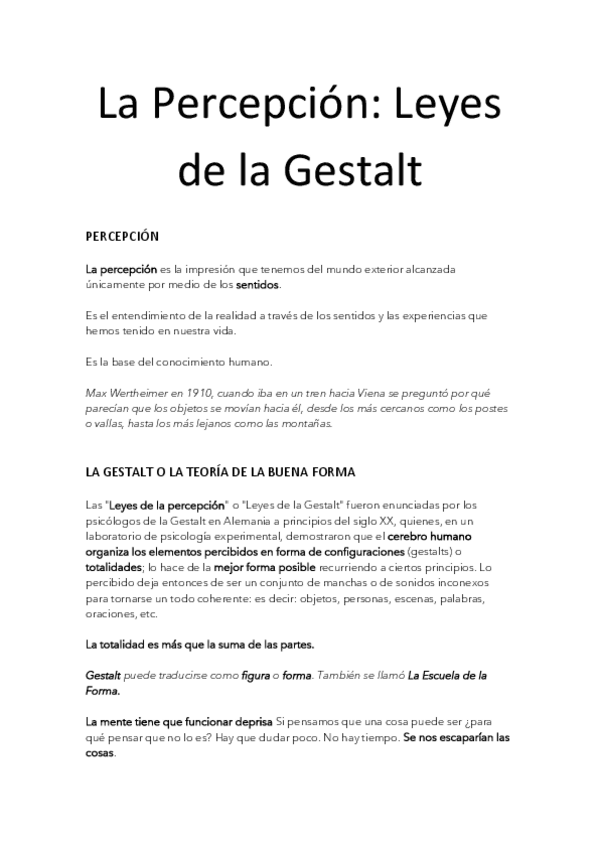 La Percepción: Leyes de la Gestalt

PERCEPCIÓN

La percepción es la impresión que tenemos del mundo exterior alcanzada únicamente por medio de los sentidos.

Es el entendimiento de la realidad a través de los sentidos y las experiencias que hemos tenido en nuestra vida.

Es la base del conocimiento humano.

Max Wertheimer en 1910, cuando iba en un tren hacia Viena se preguntó por qué parecían que los objetos se movían hacia él, desde los más cercanos como los postes o vallas, hasta los más lejanos como las montañas.

LA GESTALT O LA TEORÍA DE LA BUENA FORMA

Las "Leyes de la percepción" o "Leyes de la Gestalt" fueron enunciadas por los psicólogos de la Gestalt en Alemania a principios del siglo XX, quienes, en un laboratorio de psicología experimental, demostraron que el cerebro humano organiza los elementos percibidos en forma de configuraciones (gestalts) o totalidades; lo hace de la mejor forma posible recurriendo a ciertos principios. Lo percibido deja entonces de ser un conjunto de manchas o de sonidos inconexos para tornarse un todo coherente: es decir: objetos, personas, escenas, palabras, oraciones, etc.

La totalidad es más que la suma de las partes.

Gestalt puede traducirse como figura o forma. También se llamó La Escuela de la Forma.

La mente tiene que funcionar deprisa Si pensamos que una cosa puede ser ¿para qué pensar que no lo es? Hay que dudar poco. No hay tiempo. Se nos escaparían las cosas.